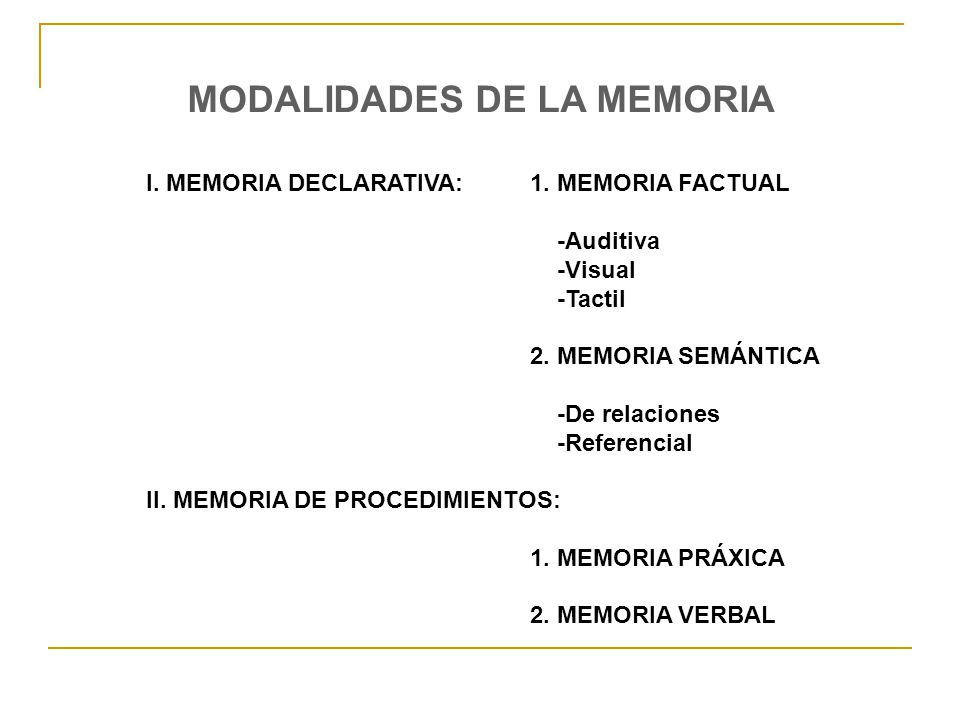 MODALIDADES DE LA MEMORIA

I. MEMORIA DECLARATIVA:

1. MEMORIA FACTUAL

-Auditiva
-Visual
-Tactil

2. MEMORIA SEMÁNTICA

-De relaciones
-Referencial

II. MEMORIA DE PROCEDIMIENTOS:

1. MEMORIA PRÁXICA

2. MEMORIA VERBAL